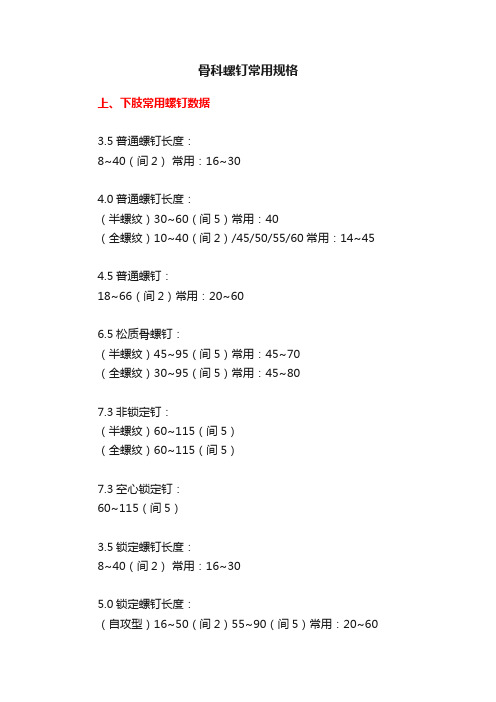 骨科螺钉常用规格

上、下肢常用螺钉数据

3.5 普通螺钉长度：
8~40（间 2） 常用：16~30

4.0 普通螺钉长度：
（半螺纹）30~60（间 5）常用：40
（全螺纹）10~40（间 2）/45/50/55/60 常用：14~45

4.5 普通螺钉：
18~66（间 2）常用：20~60

6.5 松质骨螺钉：
（半螺纹）45~95（间 5）常用：45~70
（全螺纹）30~95（间 5）常用：45~80

7.3 非锁定钉：
（半螺纹）60~115（间 5）
（全螺纹）60~115（间 5）

7.3 空心锁定钉：
60~115（间 5）

3.5 锁定螺钉长度：
8~40（间 2） 常用：16~30

5.0 锁定螺钉长度：
（自攻型）16~50（间 2）55~90（间 5）常用：20~60